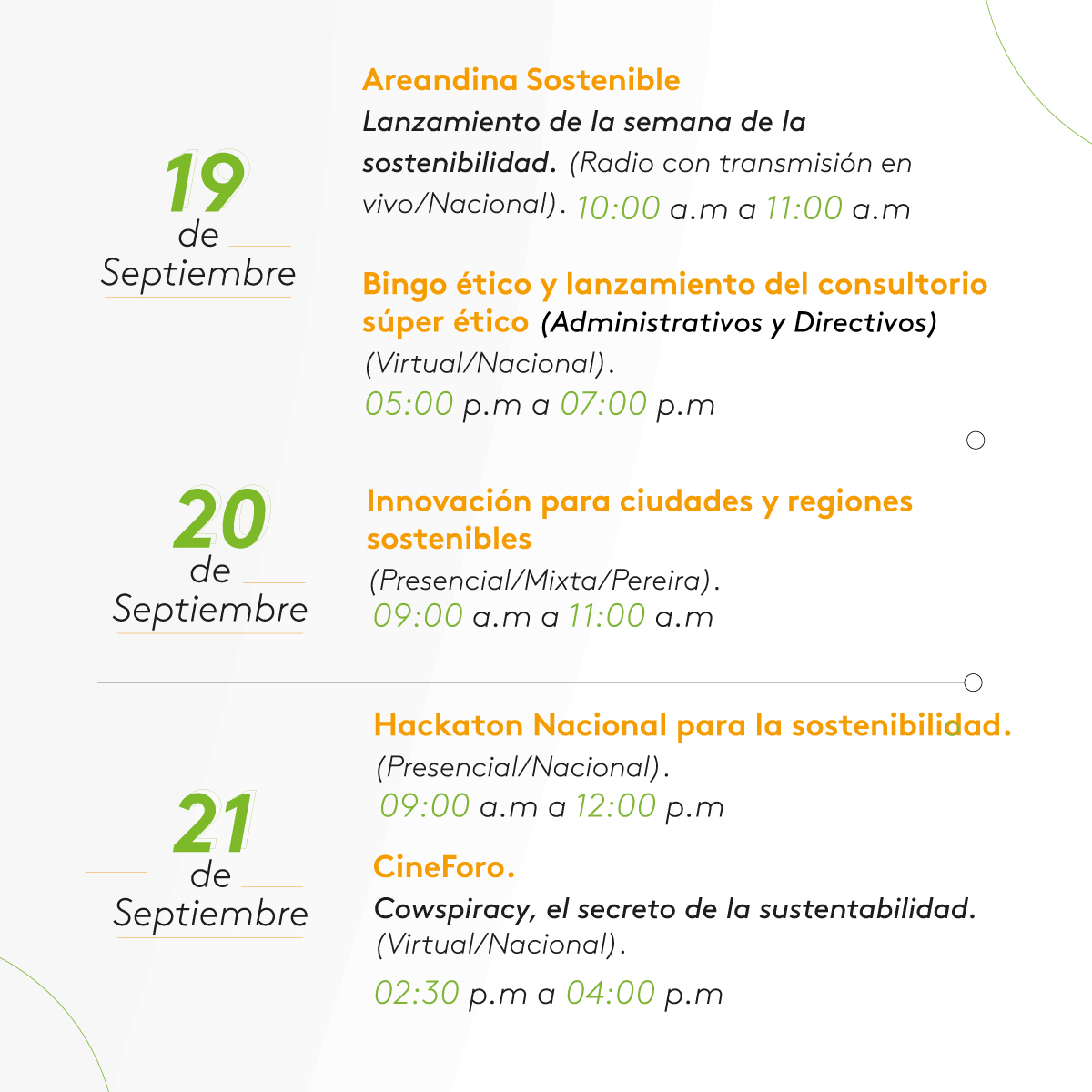 19
de
Septiembre

Areandina Sostenible
Lanzamiento de la semana de la sostenibilidad. (Radio con transmisión en vivo/Nacional). 10:00 a.m a 11:00 a.m

Bingo ético y lanzamiento del consultorio súper ético (Administrativos y Directivos) (Virtual/Nacional).
05:00 p.m a 07:00 p.m

20
de
Septiembre

Innovación para ciudades y regiones sostenibles
(Presencial/Mixta/Pereira).
09:00 a.m a 11:00 a.m

21
de
Septiembre

Hackaton Nacional para la sostenibilidad.
(Presencial/Nacional).
09:00 a.m a 12:00 p.m

CineForo.
Cowspiracy, el secreto de la sustentabilidad.
(Virtual/Nacional).
02:30 p.m a 04:00 p.m